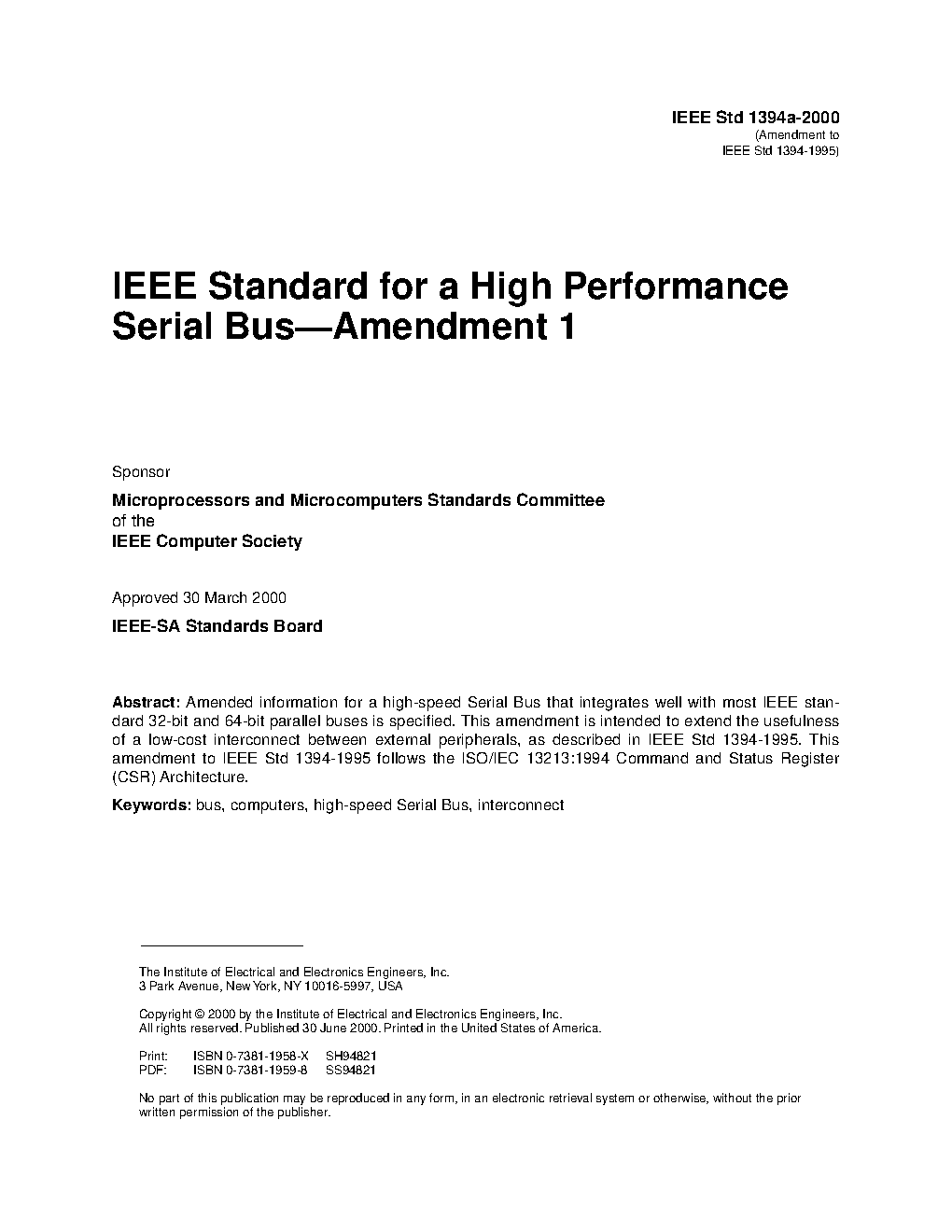 IEEE Std 1394a-2000
(Amendment to
IEEE Std 1394-1995)

IEEE Standard for a High Performance Serial Bus—Amendment 1

Sponsor

Microprocessors and Microcomputers Standards Committee
of the
IEEE Computer Society

Approved 30 March 2000

IEEE-SA Standards Board

Abstract: Amended information for a high-speed Serial Bus that integrates well with most IEEE standard 32-bit and 64-bit parallel buses is specified. This amendment is intended to extend the usefulness of a low-cost interconnect between external peripherals, as described in IEEE Std 1394-1995. This amendment to IEEE Std 1394-1995 follows the ISO/IEC 13213:1994 Command and Status Register (CSR) Architecture.

Keywords: bus, computers, high-speed Serial Bus, interconnect

The Institute of Electrical and Electronics Engineers, Inc.
3 Park Avenue, New York, NY 10016-5997, USA

Copyright © 2000 by the Institute of Electrical and Electronics Engineers, Inc.
All rights reserved. Published 30 June 2000. Printed in the United States of America.

Print: ISBN 0-7381-1958-X SH94821
PDF: ISBN 0-7381-1959-8 SS94821

No part of this publication may be reproduced in any form, in an electronic retrieval system or otherwise, without the prior written permission of the publisher.